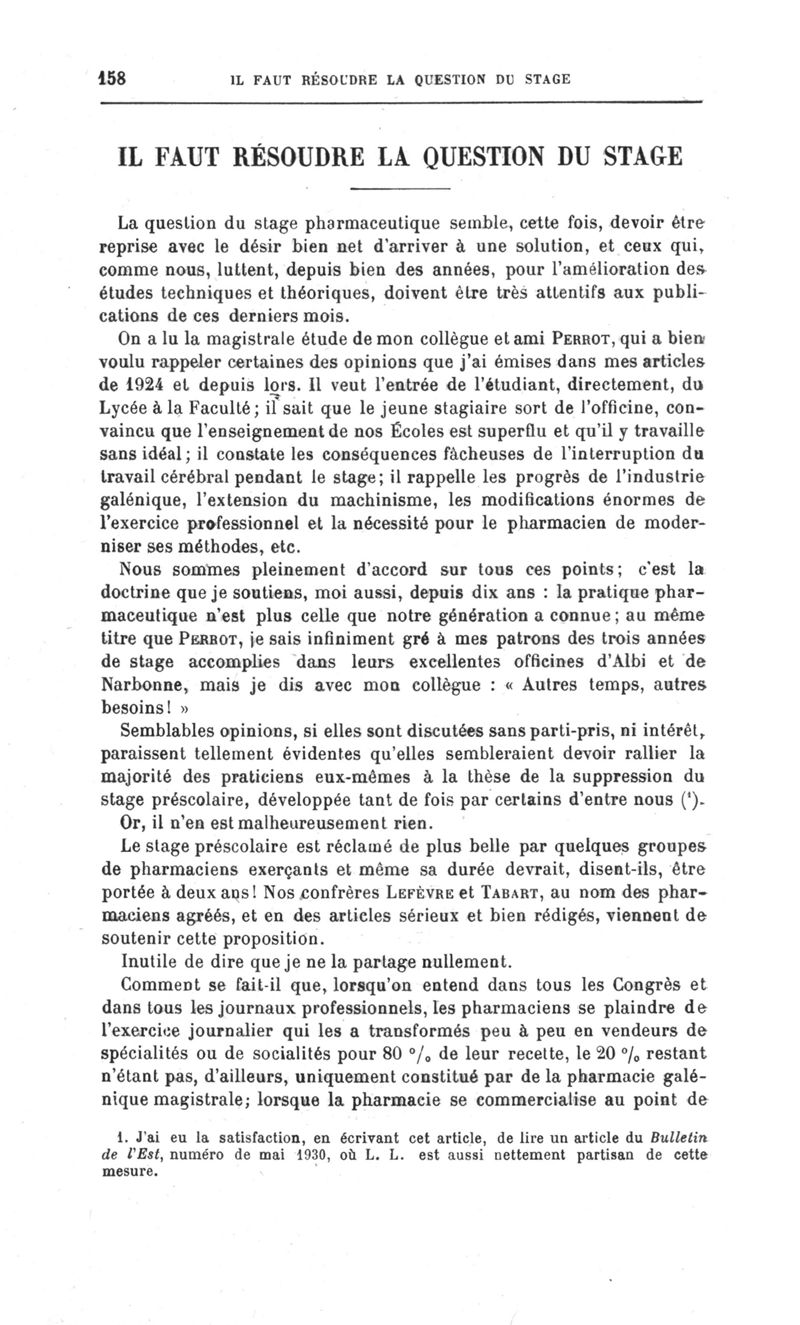 158 IL FAUT RÉSOUDRE LA QUESTION DU STAGE

IL FAUT RÉSOUDRE LA QUESTION DU STAGE

La question du stage pharmaceutique semble, cette fois, devoir être reprise avec le désir bien net d'arriver à une solution, et ceux qui, comme nous, luttent, depuis bien des années, pour l'amélioration des études techniques et théoriques, doivent être très attentifs aux publications de ces derniers mois.

On a lu la magistrale étude de mon collègue et ami Perrot, qui a bien voulu rappeler certaines des opinions que j'ai émises dans mes articles de 1924 et depuis lors. Il veut l'entrée de l'étudiant, directement, du Lycée à la Faculté; il sait que le jeune stagiaire sort de l'officine, convaincu que l'enseignement de nos Écoles est superflu et qu'il y travaille sans idéal; il constate les conséquences fâcheuses de l'interruption du travail cérébral pendant le stage; il rappelle les progrès de l'industrie galénique, l'extension du machinisme, les modifications énormes de l'exercice professionnel et la nécessité pour le pharmacien de moderniser ses méthodes, etc.

Nous sommes pleinement d'accord sur tous ces points; c'est la doctrine que je soutiens, moi aussi, depuis dix ans : la pratique pharmaceutique n'est plus celle que notre génération a connue; au même titre que Perrot, je sais infiniment gré à mes patrons des trois années de stage accomplies dans leurs excellentes officines d'Albi et de Narbonne, mais je dis avec mon collègue : « Autres temps, autres besoins! »

Semblables opinions, si elles sont discutées sans parti-pris, ni intérêt, paraissent tellement évidentes qu'elles sembleraient devoir rallier la majorité des praticiens eux-mêmes à la thèse de la suppression du stage préscolaire, développée tant de fois par certains d'entre nous (¹).

Or, il n'en est malheureusement rien.

Le stage préscolaire est réclamé de plus belle par quelques groupes de pharmaciens exerçants et même sa durée devrait, disent-ils, être portée à deux ans! Nos confrères Lefèvre et Tabart, au nom des pharmaciens agréés, et en des articles sérieux et bien rédigés, viennent de soutenir cette proposition.

Inutile de dire que je ne la partage nullement.

Comment se fait-il que, lorsqu'on entend dans tous les Congrès et dans tous les journaux professionnels, les pharmaciens se plaindre de l'exercice journalier qui les a transformés peu à peu en vendeurs de spécialités ou de socialités pour 80 °/₀ de leur recette, le 20 °/₀ restant n'étant pas, d'ailleurs, uniquement constitué par de la pharmacie galénique magistrale; lorsque la pharmacie se commercialise au point de

1. J'ai eu la satisfaction, en écrivant cet article, de lire un article du Bulletin de l'Est, numéro de mai 1930, où L. L. est aussi nettement partisan de cette mesure.